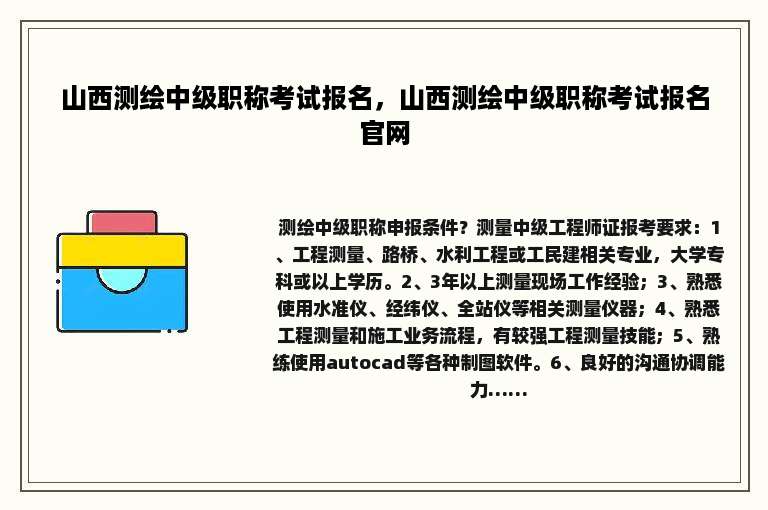 山西测绘中级职称考试报名，山西测绘中级职称考试报名官网

测绘中级职称申报条件？测量中级工程师证报考要求：1、工程测量、路桥、水利工程或工民建相关专业，大学专科或以上学历。2、3年以上测量现场工作经验；3、熟悉使用水准仪、经纬仪、全站仪等相关测量仪器；4、熟悉工程测量和施工业务流程，有较强工程测量技能；5、熟练使用autocad等各种制图软件。6、良好的沟通协调能力......